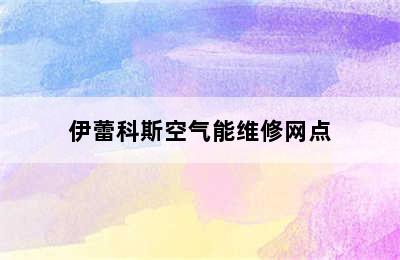 伊蕾科斯空气能维修网点